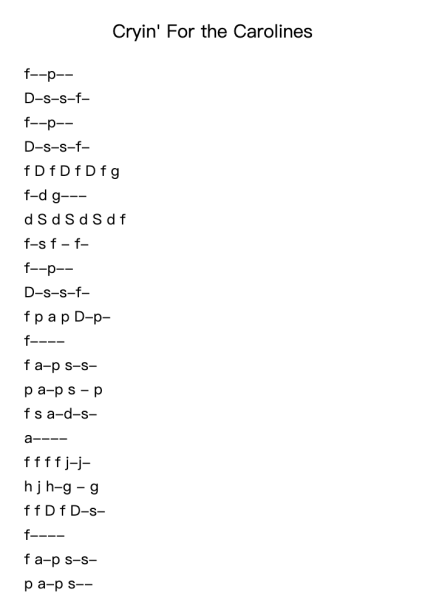 Cryin' For the Carolines

f––p––
D–s–s–f–
f––p––
D–s–s–f–
f D f D f D f g
f–d g–––
d S d S d S d f
f–s f – f–
f––p––
D–s–s–f–
f p a p D–p–
f––––
f a–p s–s–
p a–p s – p
f s a–d–s–
a––––
f f f f j–j–
h j h–g – g
f f D f D–s–
f––––
f a–p s–s–
p a–p s––